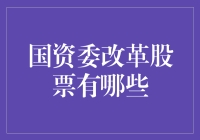 国资委改革股票有哪些